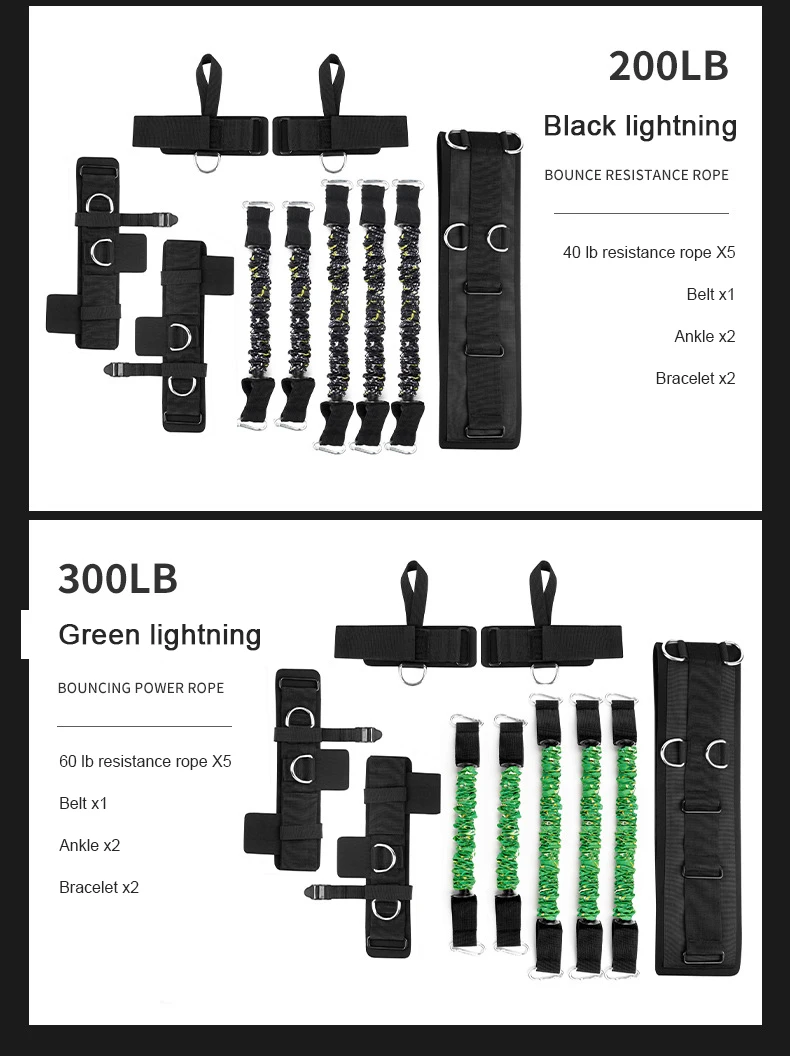 200LB

Black lightning

BOUNCE RESISTANCE ROPE

40 lb resistance rope X5

Belt x1

Ankle x2

Bracelet x2

300LB

Green lightning

BOUNCING POWER ROPE

60 lb resistance rope X5

Belt x1

Ankle x2

Bracelet x2